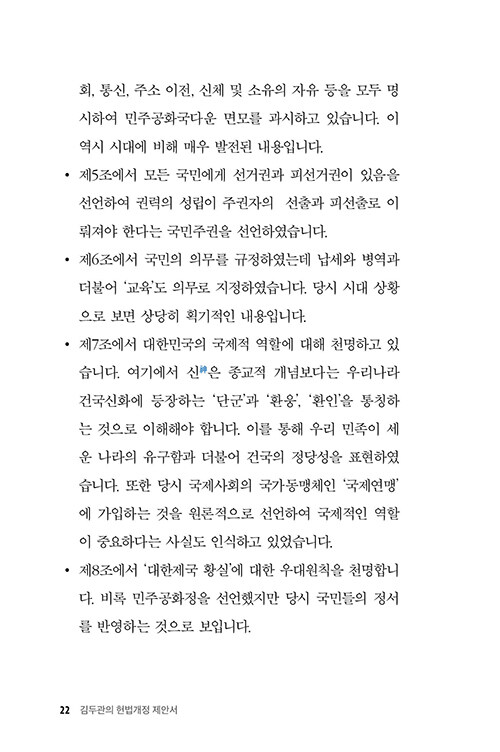 회, 통신, 주소 이전, 신체 및 소유의 자유 등을 모두 명시하여 민주공화국다운 면모를 과시하고 있습니다. 이 역시 시대에 비해 매우 발전된 내용입니다.

• 제5조에서 모든 국민에게 선거권과 피선거권이 있음을 선언하여 권력의 성립이 주권자의 선출과 피선출로 이뤄져야 한다는 국민주권을 선언하였습니다.

• 제6조에서 국민의 의무를 규정하였는데 납세와 병역과 더불어 '교육'도 의무로 지정하였습니다. 당시 시대 상황으로 보면 상당히 획기적인 내용입니다.

• 제7조에서 대한민국의 국제적 역할에 대해 천명하고 있습니다. 여기에서 신神은 종교적 개념보다는 우리나라 건국신화에 등장하는 '단군'과 '환웅', '환인'을 통칭하는 것으로 이해해야 합니다. 이를 통해 우리 민족이 세운 나라의 유구함과 더불어 건국의 정당성을 표현하였습니다. 또한 당시 국제사회의 국가동맹체인 '국제연맹'에 가입하는 것을 원론적으로 선언하여 국제적인 역할이 중요하다는 사실도 인식하고 있었습니다.

• 제8조에서 '대한제국 황실'에 대한 우대원칙을 천명합니다. 비록 민주공화정을 선언했지만 당시 국민들의 정서를 반영하는 것으로 보입니다.

22 김두관의 헌법개정 제안서